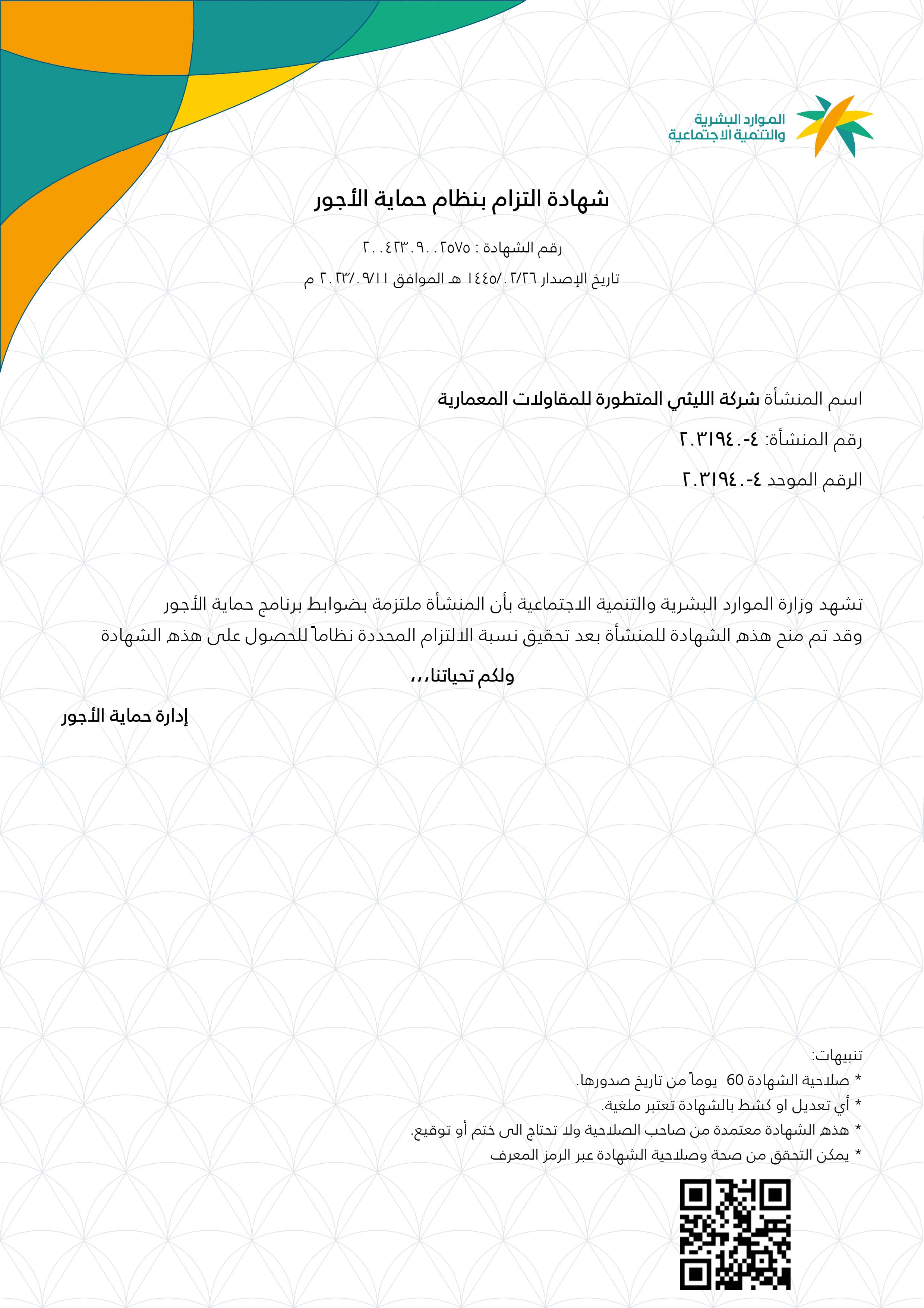 الموارد البشرية
والتنمية الاجتماعية

شهادة التزام بنظام حماية الأجور

رقم الشهادة : ٢٠٠٤٢٣٠٩٠٠٢٥٧٥

تاريخ الإصدار ١٤٤٥/٠٢/٢٦ هـ الموافق ٢٠٢٣/٠٩/١١ م

اسم المنشأة شركة الليثي المتطورة للمقاولات المعمارية

رقم المنشأة: ٤-٢٠٣١٩٤٠

الرقم الموحد ٤-٢٠٣١٩٤٠

تشهد وزارة الموارد البشرية والتنمية الاجتماعية بأن المنشأة ملتزمة بضوابط برنامج حماية الأجور وقد تم منح هذه الشهادة للمنشأة بعد تحقيق نسبة الالتزام المحددة نظاماً للحصول على هذه الشهادة

ولكم تحياتنا،،،

إدارة حماية الأجور

تنبيهات:
* صلاحية الشهادة 60 يوماً من تاريخ صدورها.
* أي تعديل او كشط بالشهادة تعتبر ملغية.
* هذه الشهادة معتمدة من صاحب الصلاحية ولا تحتاج الى ختم أو توقيع.
* يمكن التحقق من صحة وصلاحية الشهادة عبر الرمز المعرف